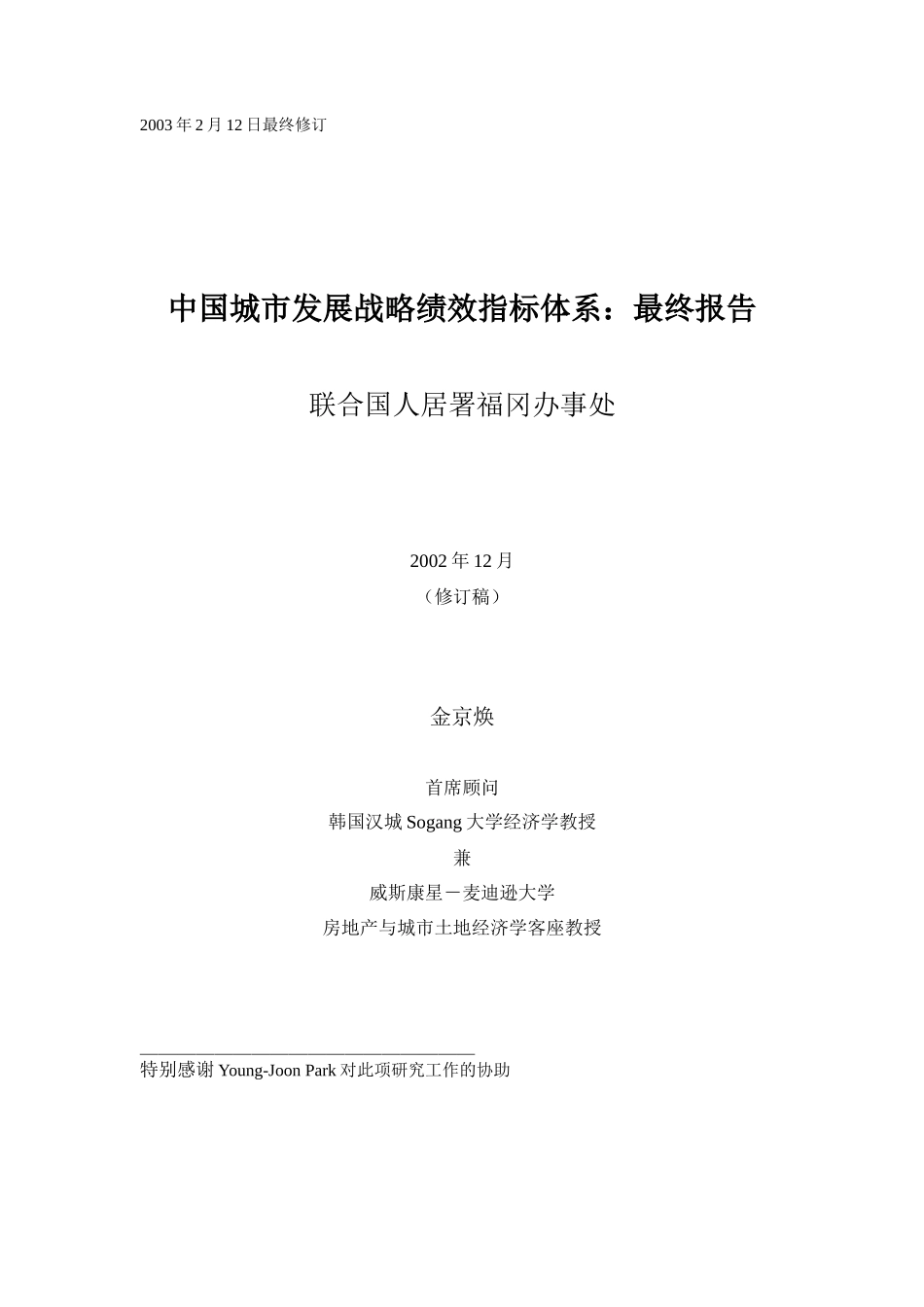 2003 年 2 月 12 日最终修订

中国城市发展战略绩效指标体系：最终报告

联合国人居署福冈办事处

2002 年 12 月
（修订稿）

金京焕

首席顾问
韩国汉城 Sogang 大学经济学教授
兼
威斯康星－麦迪逊大学
房地产与城市土地经济学客座教授

特别感谢 Young-Joon Park 对此项研究工作的协助